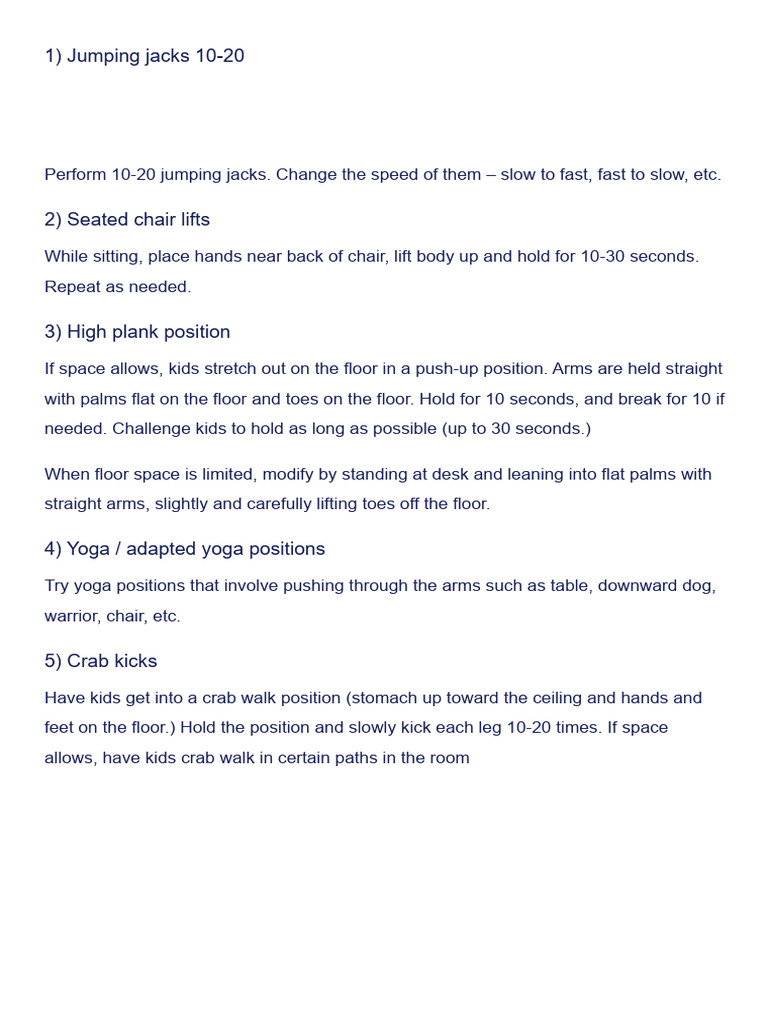 1) Jumping jacks 10-20

Perform 10-20 jumping jacks. Change the speed of them – slow to fast, fast to slow, etc.

2) Seated chair lifts

While sitting, place hands near back of chair, lift body up and hold for 10-30 seconds. Repeat as needed.

3) High plank position

If space allows, kids stretch out on the floor in a push-up position. Arms are held straight with palms flat on the floor and toes on the floor. Hold for 10 seconds, and break for 10 if needed. Challenge kids to hold as long as possible (up to 30 seconds.)

When floor space is limited, modify by standing at desk and leaning into flat palms with straight arms, slightly and carefully lifting toes off the floor.

4) Yoga / adapted yoga positions

Try yoga positions that involve pushing through the arms such as table, downward dog, warrior, chair, etc.

5) Crab kicks

Have kids get into a crab walk position (stomach up toward the ceiling and hands and feet on the floor.) Hold the position and slowly kick each leg 10-20 times. If space allows, have kids crab walk in certain paths in the room